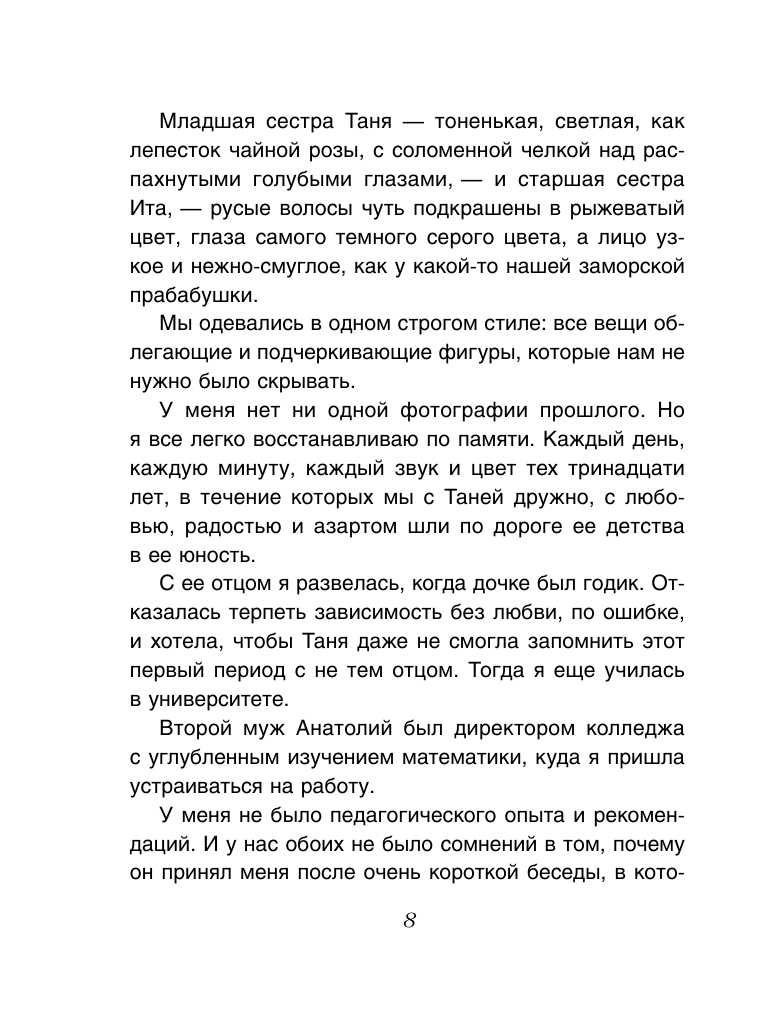 Младшая сестра Таня — тоненькая, светлая, как лепесток чайной розы, с соломенной челкой над распахнутыми голубыми глазами, — и старшая сестра Ита, — русые волосы чуть подкрашены в рыжеватый цвет, глаза самого темного серого цвета, а лицо узкое и нежно-смуглое, как у какой-то нашей заморской прабабушки.

Мы одевались в одном строгом стиле: все вещи облегающие и подчеркивающие фигуры, которые нам не нужно было скрывать.

У меня нет ни одной фотографии прошлого. Но я все легко восстанавливаю по памяти. Каждый день, каждую минуту, каждый звук и цвет тех тринадцати лет, в течение которых мы с Таней дружно, с любовью, радостью и азартом шли по дороге ее детства в ее юность.

С ее отцом я развелась, когда дочке был годик. Отказалась терпеть зависимость без любви, по ошибке, и хотела, чтобы Таня даже не смогла запомнить этот первый период с не тем отцом. Тогда я еще училась в университете.

Второй муж Анатолий был директором колледжа с углубленным изучением математики, куда я пришла устраиваться на работу.

У меня не было педагогического опыта и рекомендаций. И у нас обоих не было сомнений в том, почему он принял меня после очень короткой беседы, в кото-

8